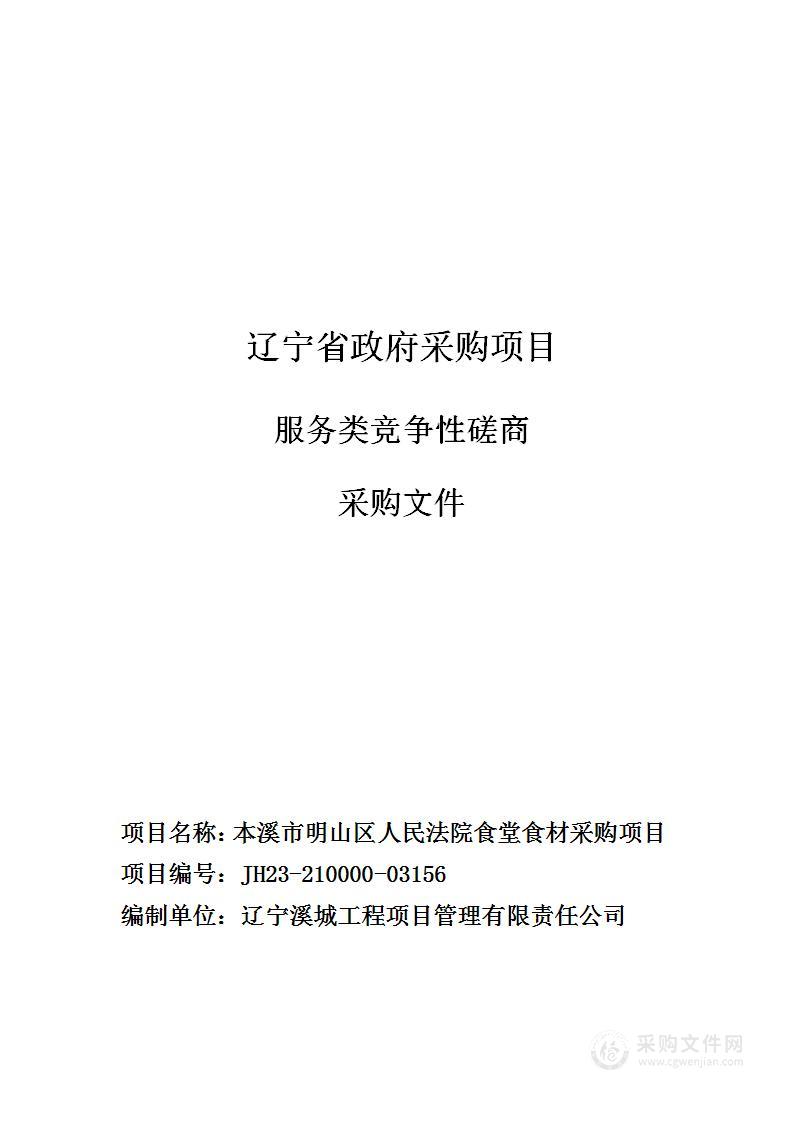 辽宁省政府采购项目

服务类竞争性磋商

采购文件

项目名称：本溪市明山区人民法院食堂食材采购项目

项目编号：JH23-210000-03156

编制单位：辽宁溪城工程项目管理有限责任公司

采购文件网
www.cgwenjian.com